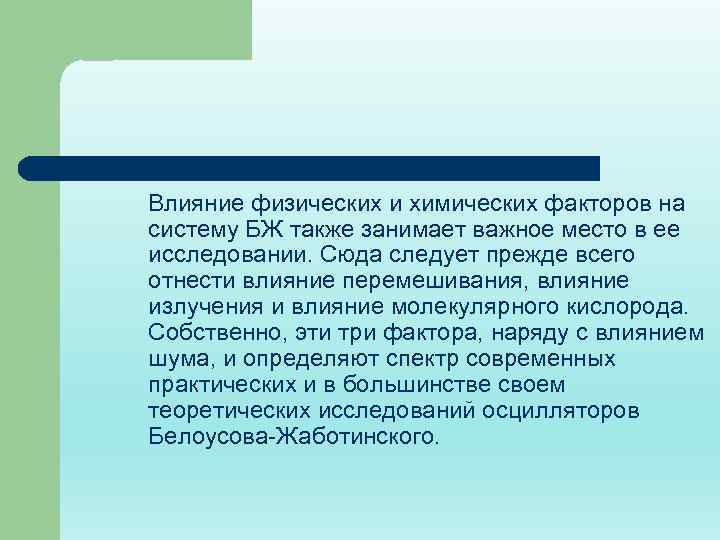 Влияние физических и химических факторов на систему БЖ также занимает важное место в ее исследовании. Сюда следует прежде всего отнести влияние перемешивания, влияние излучения и влияние молекулярного кислорода. Собственно, эти три фактора, наряду с влиянием шума, и определяют спектр современных практических и в большинстве своем теоретических исследований осцилляторов Белоусова-Жаботинского.